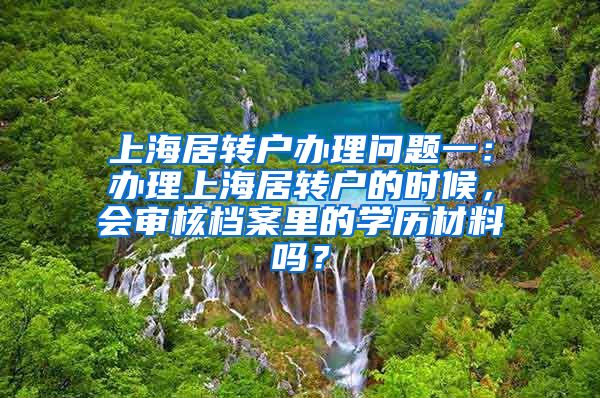 上海居转户办理问题一：办理上海居转户的时候，会审核档案里的学历材料吗？